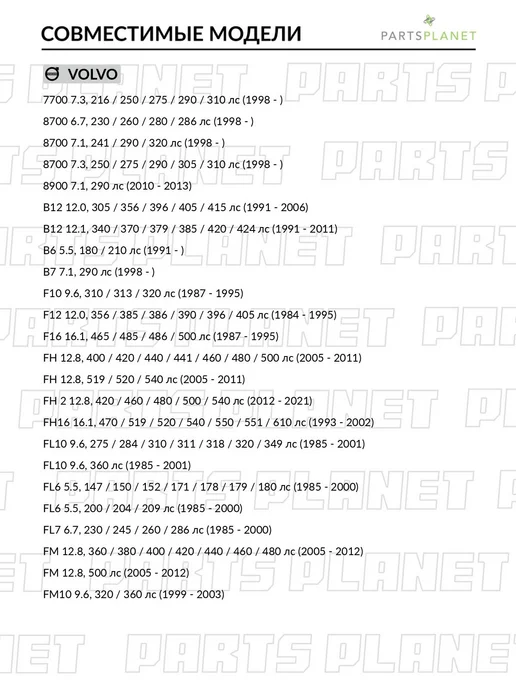 СОВМЕСТИМЫЕ МОДЕЛИ

PARTSPLANET

VOLVO

7700 7.3, 216 / 250 / 275 / 290 / 310 лс (1998 - )

8700 6.7, 230 / 260 / 280 / 286 лс (1998 - )

8700 7.1, 241 / 290 / 320 лс (1998 - )

8700 7.3, 250 / 275 / 290 / 305 / 310 лс (1998 - )

8900 7.1, 290 лс (2010 - 2013)

B12 12.0, 305 / 356 / 396 / 405 / 415 лс (1991 - 2006)

B12 12.1, 340 / 370 / 379 / 385 / 420 / 424 лс (1991 - 2011)

B6 5.5, 180 / 210 лс (1991 - )

B7 7.1, 290 лс (1998 - )

F10 9.6, 310 / 313 / 320 лс (1987 - 1995)

F12 12.0, 356 / 385 / 386 / 390 / 396 / 405 лс (1984 - 1995)

F16 16.1, 465 / 485 / 486 / 500 лс (1987 - 1995)

FH 12.8, 400 / 420 / 440 / 441 / 460 / 480 / 500 лс (2005 - 2011)

FH 12.8, 519 / 520 / 540 лс (2005 - 2011)

FH 2 12.8, 420 / 460 / 480 / 500 / 540 лс (2012 - 2021)

FH16 16.1, 470 / 519 / 520 / 540 / 550 / 551 / 610 лс (1993 - 2002)

FL10 9.6, 275 / 284 / 310 / 311 / 318 / 320 / 349 лс (1985 - 2001)

FL10 9.6, 360 лс (1985 - 2001)

FL6 5.5, 147 / 150 / 152 / 171 / 178 / 179 / 180 лс (1985 - 2000)

FL6 5.5, 200 / 204 / 209 лс (1985 - 2000)

FL7 6.7, 230 / 245 / 260 / 286 лс (1985 - 2000)

FM 12.8, 360 / 380 / 400 / 420 / 440 / 460 / 480 лс (2005 - 2012)

FM 12.8, 500 лс (2005 - 2012)

FM10 9.6, 320 / 360 лс (1999 - 2003)

PARTS PLANET